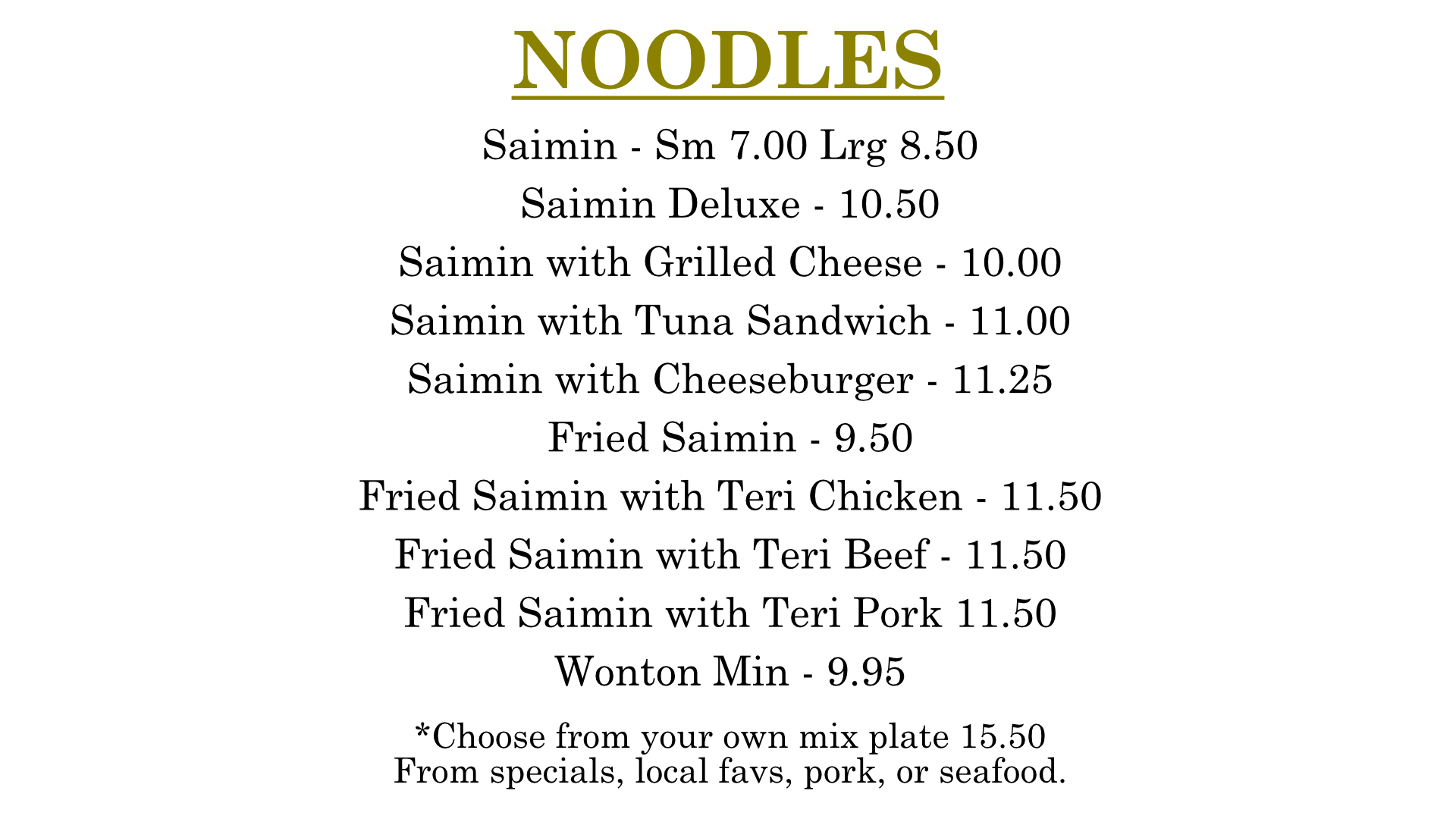 NOODLES

Saimin - Sm 7.00 Lrg 8.50

Saimin Deluxe - 10.50

Saimin with Grilled Cheese - 10.00

Saimin with Tuna Sandwich - 11.00

Saimin with Cheeseburger - 11.25

Fried Saimin - 9.50

Fried Saimin with Teri Chicken - 11.50

Fried Saimin with Teri Beef - 11.50

Fried Saimin with Teri Pork 11.50

Wonton Min - 9.95

*Choose from your own mix plate 15.50
From specials, local favs, pork, or seafood.